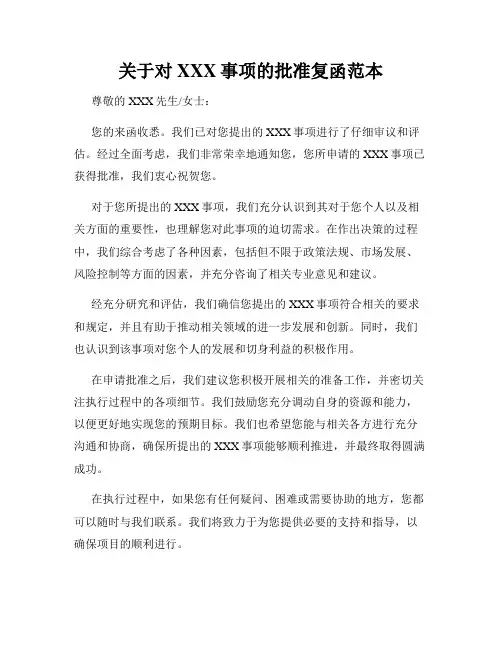 关于对 XXX 事项的批准复函范本

尊敬的 XXX 先生/女士：

您的来函收悉。我们已对您提出的 XXX 事项进行了仔细审议和评估。经过全面考虑，我们非常荣幸地通知您，您所申请的 XXX 事项已获得批准，我们衷心祝贺您。

对于您所提出的 XXX 事项，我们充分认识到其对于您个人以及相关方面的重要性，也理解您对此事项的迫切需求。在作出决策的过程中，我们综合考虑了各种因素，包括但不限于政策法规、市场发展、风险控制等方面的因素，并充分咨询了相关专业意见和建议。

经充分研究和评估，我们确信您提出的 XXX 事项符合相关的要求和规定，并且有助于推动相关领域的进一步发展和创新。同时，我们也认识到该事项对您个人的发展和切身利益的积极作用。

在申请批准之后，我们建议您积极开展相关的准备工作，并密切关注执行过程中的各项细节。我们鼓励您充分调动自身的资源和能力，以便更好地实现您的预期目标。我们也希望您能与相关各方进行充分沟通和协商，确保所提出的 XXX 事项能够顺利推进，并最终取得圆满成功。

在执行过程中，如果您有任何疑问、困难或需要协助的地方，您都可以随时与我们联系。我们将致力于为您提供必要的支持和指导，以确保项目的顺利进行。